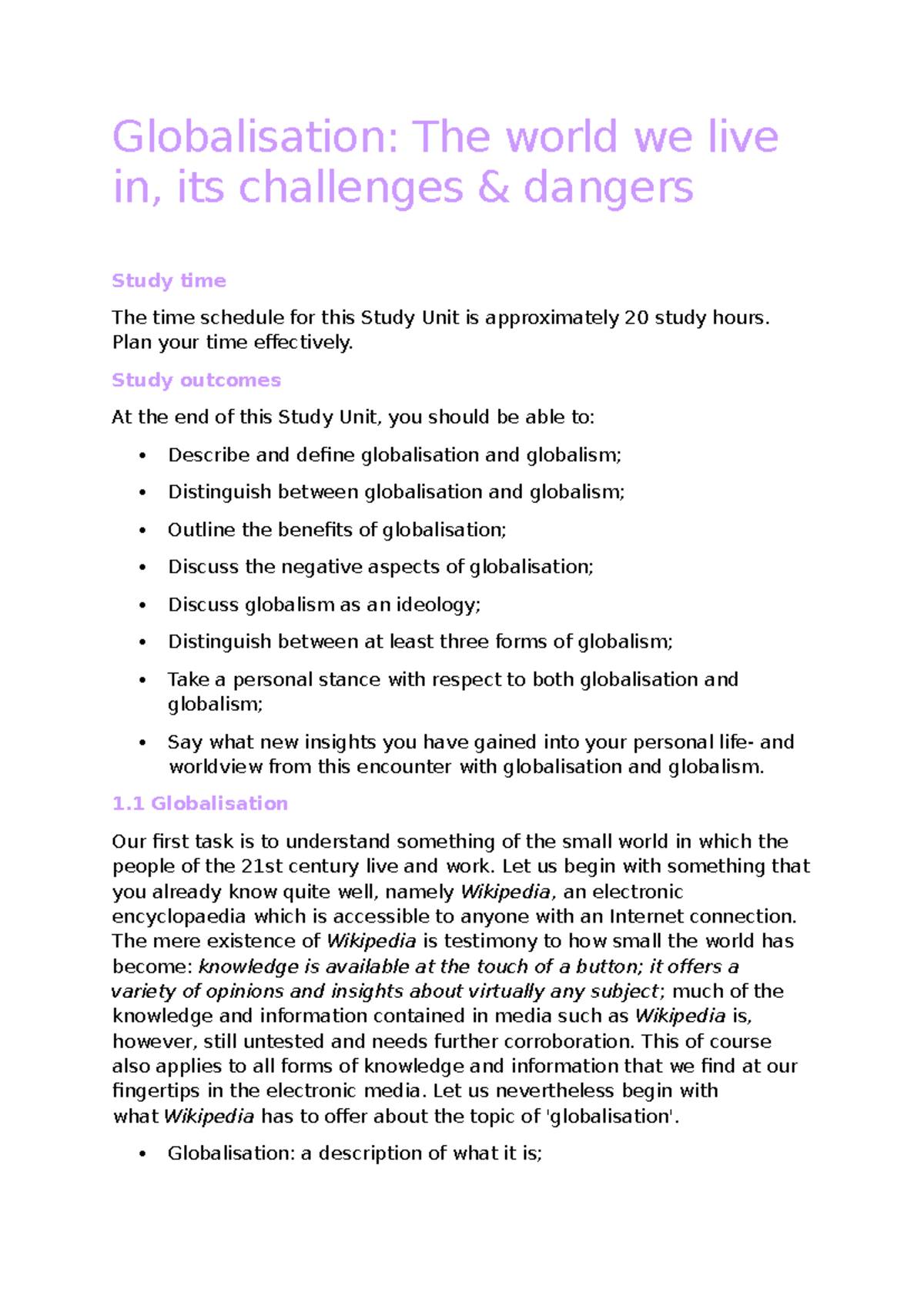 Globalisation: The world we live in, its challenges & dangers

Study time

The time schedule for this Study Unit is approximately 20 study hours. Plan your time effectively.

Study outcomes

At the end of this Study Unit, you should be able to:

• Describe and define globalisation and globalism;
• Distinguish between globalisation and globalism;
• Outline the benefits of globalisation;
• Discuss the negative aspects of globalisation;
• Discuss globalism as an ideology;
• Distinguish between at least three forms of globalism;
• Take a personal stance with respect to both globalisation and globalism;
• Say what new insights you have gained into your personal life- and worldview from this encounter with globalisation and globalism.

1.1 Globalisation

Our first task is to understand something of the small world in which the people of the 21st century live and work. Let us begin with something that you already know quite well, namely Wikipedia, an electronic encyclopaedia which is accessible to anyone with an Internet connection. The mere existence of Wikipedia is testimony to how small the world has become: knowledge is available at the touch of a button; it offers a variety of opinions and insights about virtually any subject; much of the knowledge and information contained in media such as Wikipedia is, however, still untested and needs further corroboration. This of course also applies to all forms of knowledge and information that we find at our fingertips in the electronic media. Let us nevertheless begin with what Wikipedia has to offer about the topic of 'globalisation'.

• Globalisation: a description of what it is;